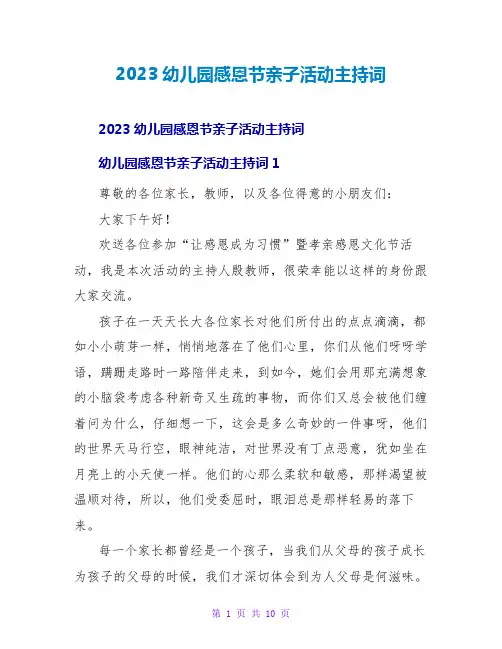 2023 幼儿园感恩节亲子活动主持词

2023 幼儿园感恩节亲子活动主持词

幼儿园感恩节亲子活动主持词 1

尊敬的各位家长，教师，以及各位得意的小朋友们：

大家下午好！

欢送各位参加“让感恩成为习惯”暨孝亲感恩文化节活动，我是本次活动的主持人殷教师，很荣幸能以这样的身份跟大家交流。

孩子在一天天长大各位家长对他们所付出的点点滴滴，都如小小萌芽一样，悄悄地落在了他们心里，你们从他们呀呀学语，蹒跚走路时一路陪伴走来，到如今，她们会用那充满想象的小脑袋考虑各种新奇又生疏的事物，而你们又总会被他们缠着问为什么，仔细想一下，这会是多么奇妙的一件事呀，他们的世界天马行空，眼神纯洁，对世界没有丁点恶意，犹如坐在月亮上的小天使一样。他们的心那么柔软和敏感，那样渴望被温顺对待，所以，他们受委屈时，眼泪总是那样轻易的落下来。

每一个家长都曾经是一个孩子，当我们从父母的孩子成长为孩子的父母的时候，我们才深切体会到为人父母是何滋味。

第 1 页 共 10 页